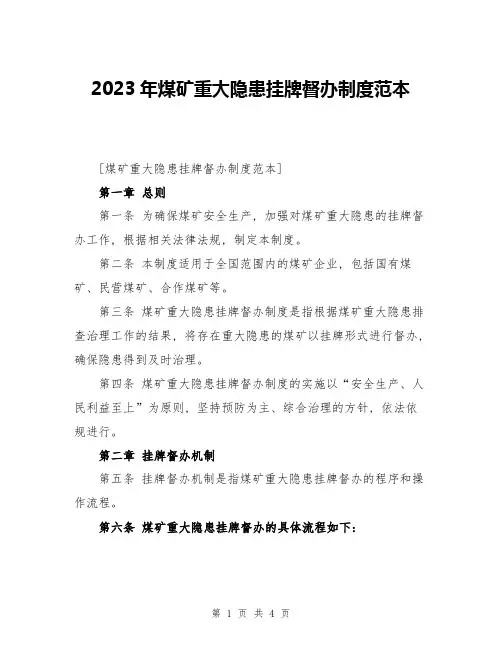 2023 年煤矿重大隐患挂牌督办制度范本

[煤矿重大隐患挂牌督办制度范本]

第一章 总则

第一条 为确保煤矿安全生产，加强对煤矿重大隐患的挂牌督办工作，根据相关法律法规，制定本制度。

第二条 本制度适用于全国范围内的煤矿企业，包括国有煤矿、民营煤矿、合作煤矿等。

第三条 煤矿重大隐患挂牌督办制度是指根据煤矿重大隐患排查治理工作的结果，将存在重大隐患的煤矿以挂牌形式进行督办，确保隐患得到及时治理。

第四条 煤矿重大隐患挂牌督办制度的实施以“安全生产、人民利益至上”为原则，坚持预防为主、综合治理的方针，依法依规进行。

第二章 挂牌督办机制

第五条 挂牌督办机制是指煤矿重大隐患挂牌督办的程序和操作流程。

第六条 煤矿重大隐患挂牌督办的具体流程如下：

第 1 页 共 4 页